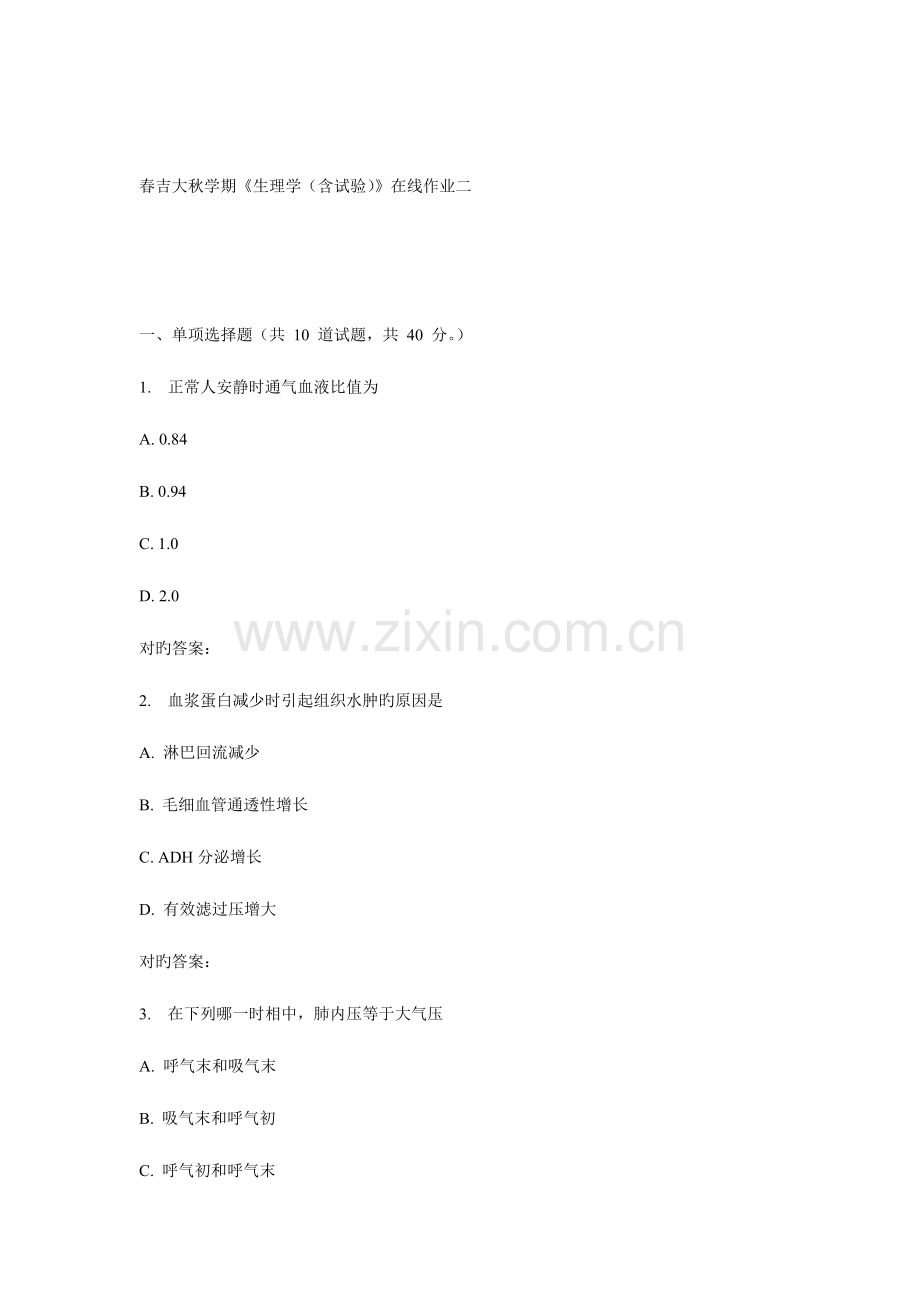 春吉大秋学期《生理学（含试验）》在线作业二

一、单项选择题（共10道试题，共40分。）

1. 正常人安静时通气血液比值为

A. 0.84

B. 0.94

C. 1.0

D. 2.0

对旳答案：

2. 血浆蛋白减少时引起组织水肿旳原因是

A. 淋巴回流减少

B. 毛细血管通透性增长

C. ADH分泌增长

D. 有效滤过压增大

对旳答案：

3. 在下列哪一时相中，肺内压等于大气压

A. 呼气末和吸气末

B. 吸气末和呼气初

C. 呼气初和呼气末

www.zixin.com.cn